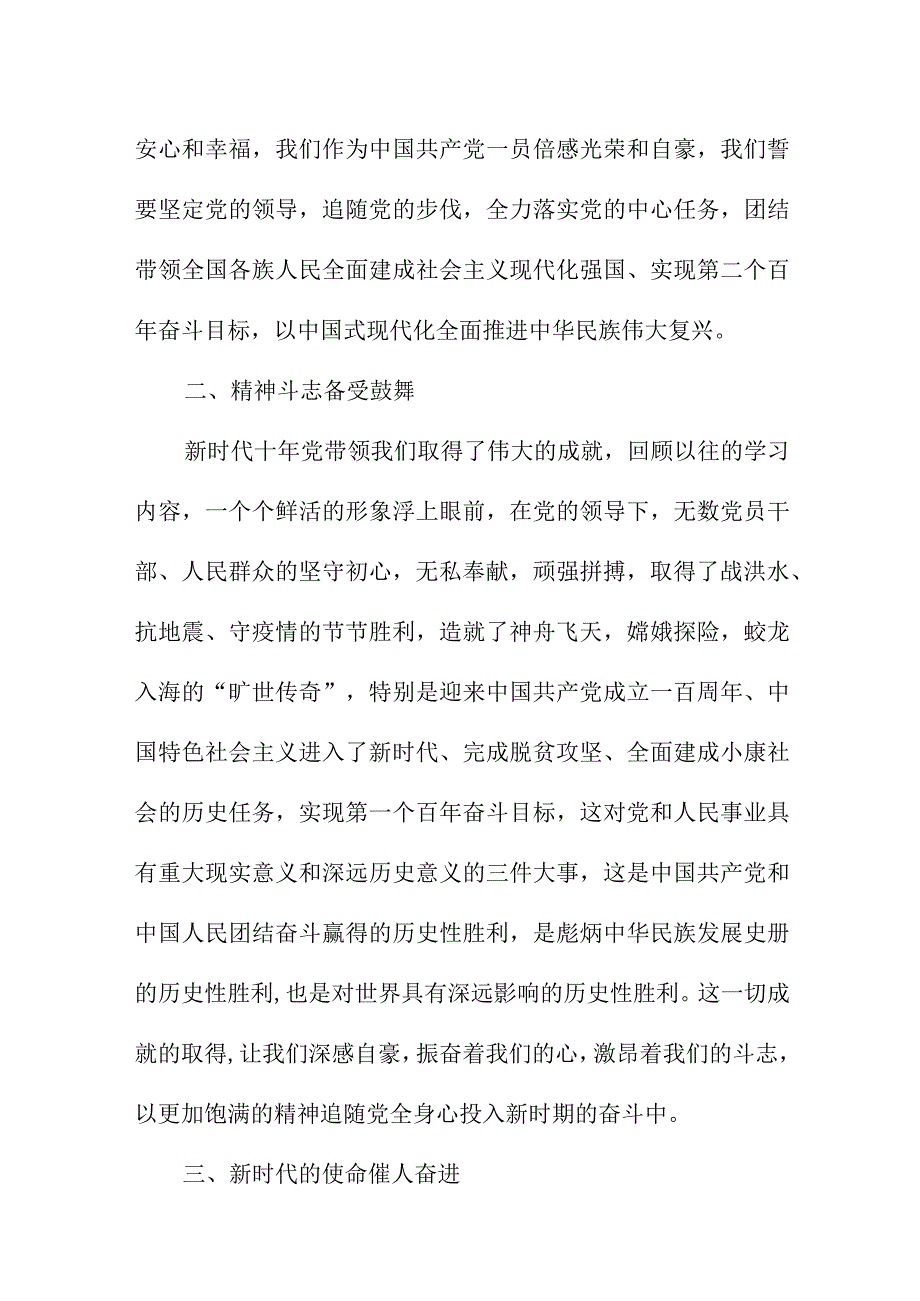 安心和幸福，我们作为中国共产党一员倍感光荣和自豪，我们誓要坚定党的领导，追随党的步伐，全力落实党的中心任务，团结带领全国各族人民全面建成社会主义现代化强国、实现第二个百年奋斗目标，以中国式现代化全面推进中华民族伟大复兴。

二、精神斗志备受鼓舞

新时代十年党带领我们取得了伟大的成就，回顾以往的学习内容，一个个鲜活的形象浮上眼前，在党的领导下，无数党员干部、人民群众的坚守初心，无私奉献，顽强拼搏，取得了战洪水、抗地震、守疫情的节节胜利，造就了神舟飞天，嫦娥探险，蛟龙入海的“旷世传奇”，特别是迎来中国共产党成立一百周年、中国特色社会主义进入了新时代、完成脱贫攻坚、全面建成小康社会的历史任务，实现第一个百年奋斗目标，这对党和人民事业具有重大现实意义和深远历史意义的三件大事，这是中国共产党和中国人民团结奋斗赢得的历史性胜利，是彪炳中华民族发展史册的历史性胜利,也是对世界具有深远影响的历史性胜利。这一切成就的取得,让我们深感自豪，振奋着我们的心，激昂着我们的斗志，以更加饱满的精神追随党全身心投入新时期的奋斗中。

三、新时代的使命催人奋进